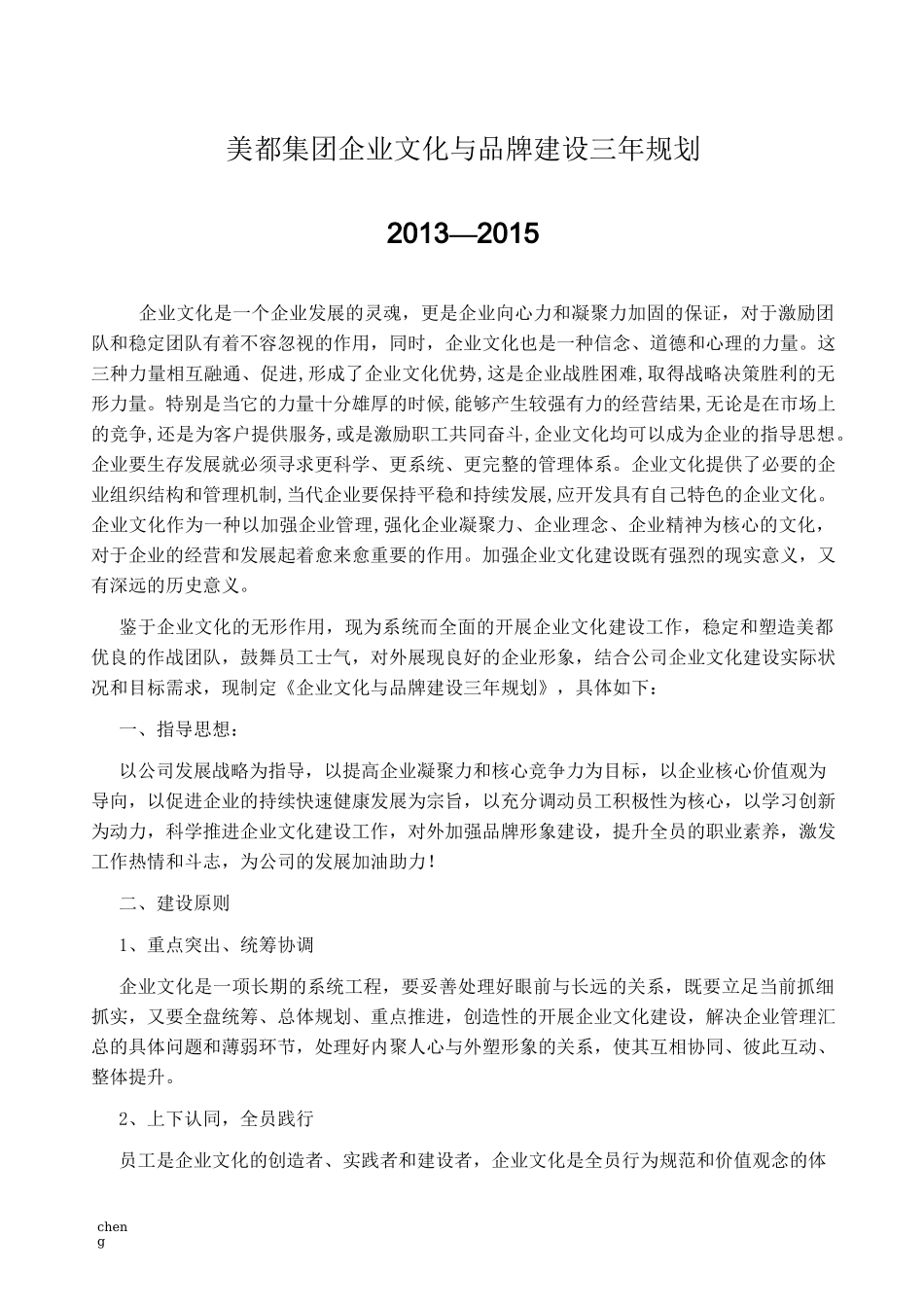 美都集团企业文化与品牌建设三年规划

2013—2015

企业文化是一个企业发展的灵魂，更是企业向心力和凝聚力加固的保证，对于激励团队和稳定团队有着不容忽视的作用，同时，企业文化也是一种信念、道德和心理的力量。这三种力量相互融通、促进，形成了企业文化优势，这是企业战胜困难，取得战略决策胜利的无形力量。特别是当它的力量十分雄厚的时候，能够产生较强有力的经营结果，无论是在市场上的竞争，还是为客户提供服务，或是激励职工共同奋斗，企业文化均可以成为企业的指导思想。企业要生存发展就必须寻求更科学、更系统、更完整的管理体系。企业文化提供了必要的企业组织结构和管理机制，当代企业要保持平稳和持续发展，应开发具有自己特色的企业文化。企业文化作为一种以加强企业管理，强化企业凝聚力、企业理念、企业精神为核心的文化，对于企业的经营和发展起着愈来愈重要的作用。加强企业文化建设既有强烈的现实意义，又有深远的历史意义。

鉴于企业文化的无形作用，现为系统而全面的开展企业文化建设工作，稳定和塑造美都优良的作战团队，鼓舞员工士气，对外展现良好的企业形象，结合公司企业文化建设实际状况和目标需求，现制定《企业文化与品牌建设三年规划》，具体如下：

一、指导思想：

以公司发展战略为指导，以提高企业凝聚力和核心竞争力为目标，以企业核心价值观为导向，以促进企业的持续快速健康发展为宗旨，以充分调动员工积极性为核心，以学习创新为动力，科学推进企业文化建设工作，对外加强品牌形象建设，提升全员的职业素养，激发工作热情和斗志，为公司的发展加油助力！

二、建设原则

1、重点突出、统筹协调

企业文化是一项长期的系统工程，要妥善处理好眼前与长远的关系，既要立足当前抓细抓实，又要全盘统筹、总体规划、重点推进，创造性的开展企业文化建设，解决企业管理汇总的具体问题和薄弱环节，处理好内聚人心与外塑形象的关系，使其互相协同、彼此互动、整体提升。

2、上下认同，全员践行

员工是企业文化的创造者、实践者和建设者，企业文化是全员行为规范和价值观念的体

cheng